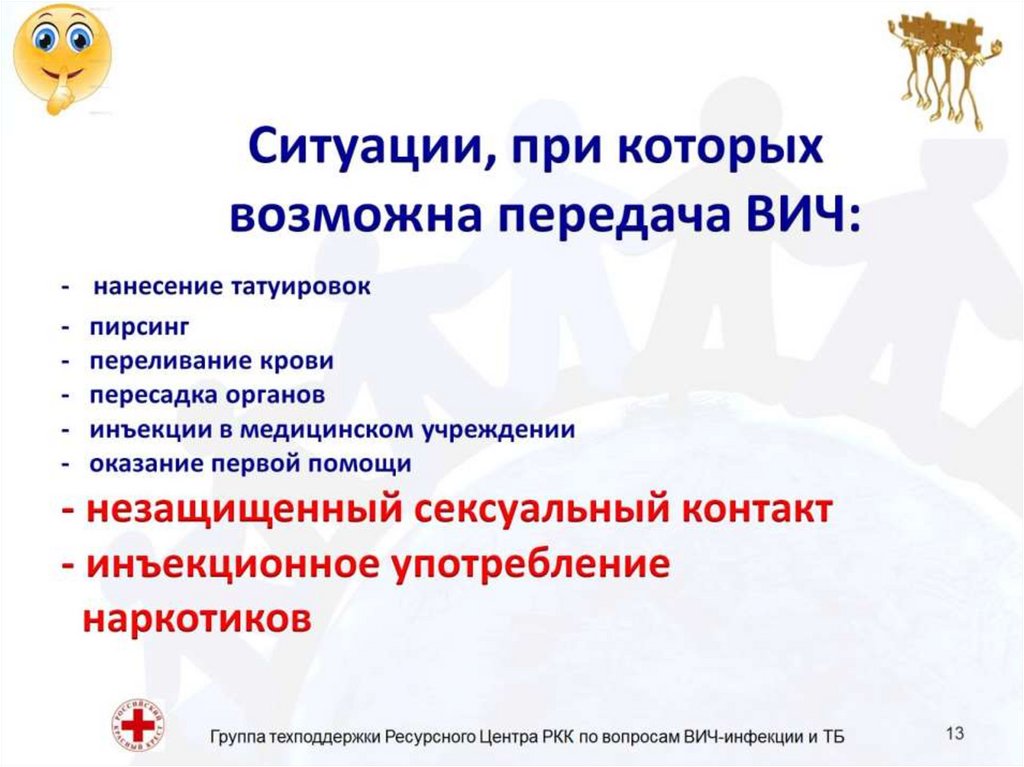 Ситуации, при которых возможна передача ВИЧ:

- нанесение татуировок
- пирсинг
- переливание крови
- пересадка органов
- инъекции в медицинском учреждении
- оказание первой помощи
- незащищенный сексуальный контакт
- инъекционное употребление наркотиков

РОССИЙСКИЙ КРАСНЫЙ КРЕСТ

Группа техподдержки Ресурсного Центра РКК по вопросам ВИЧ-инфекции и ТБ

13